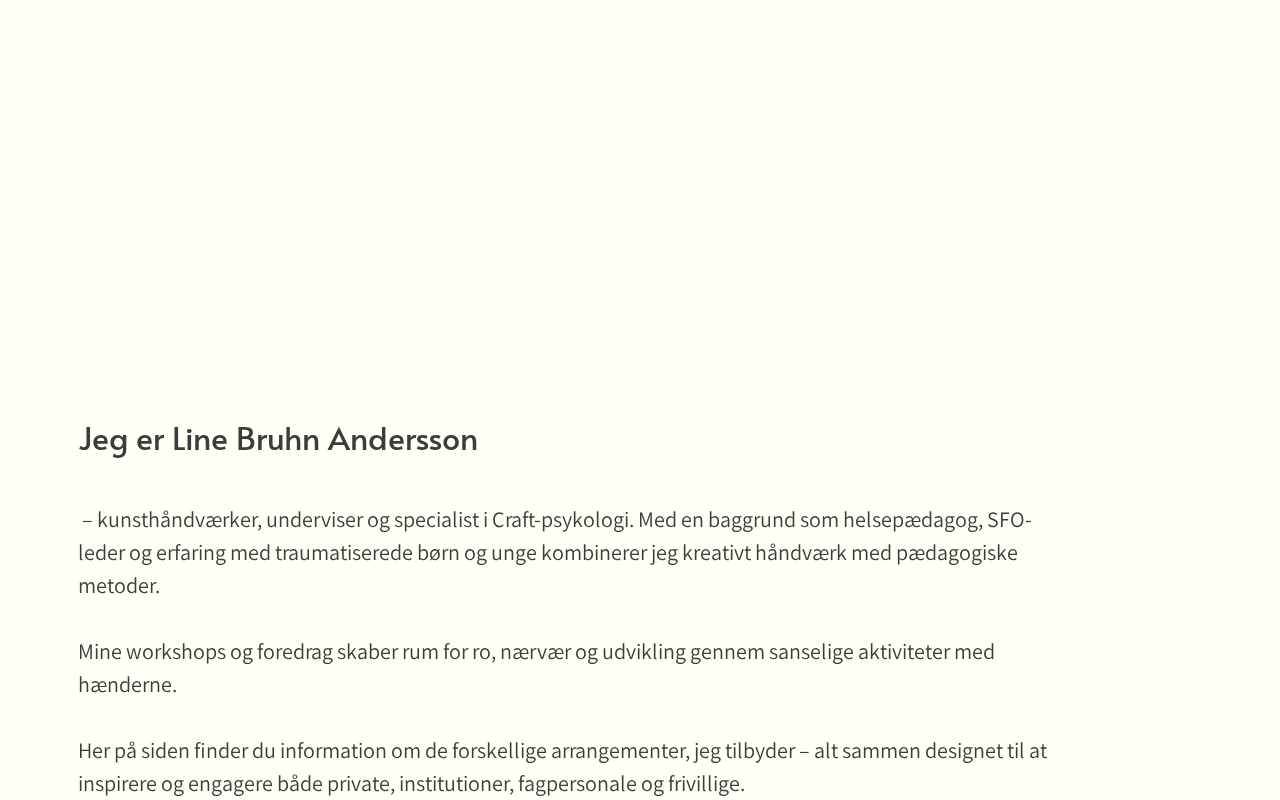 Jeg er Line Bruhn Andersson

– kunsthåndværker, underviser og specialist i Craft-psykologi. Med en baggrund som helsepædagog, SFO-leder og erfaring med traumatiserede børn og unge kombinerer jeg kreativt håndværk med pædagogiske metoder.

Mine workshops og foredrag skaber rum for ro, nærvær og udvikling gennem sanselige aktiviteter med hænderne.

Her på siden finder du information om de forskellige arrangementer, jeg tilbyder – alt sammen designet til at inspirere og engagere både private, institutioner, fagpersonale og frivillige.